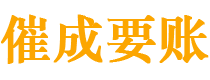 催成要账